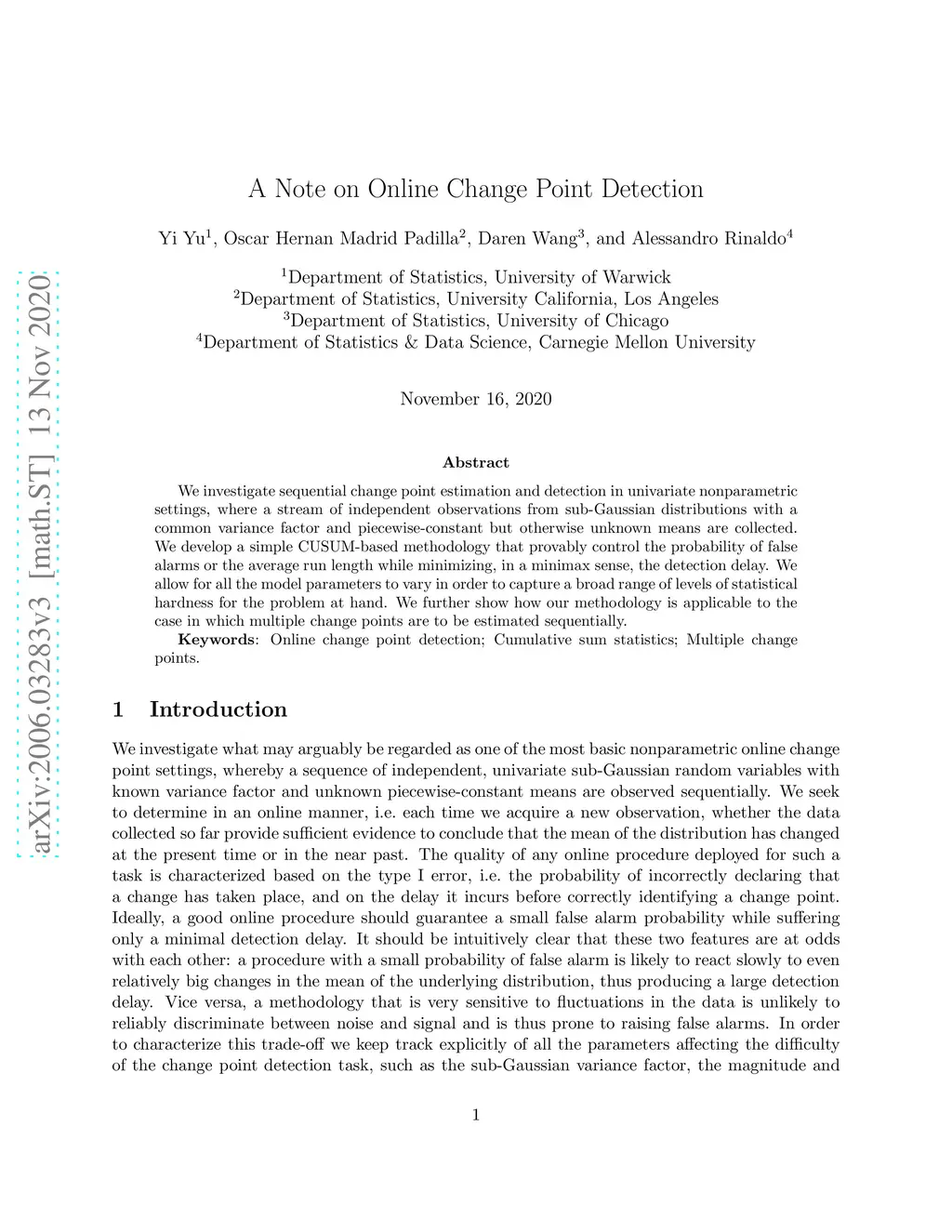 arXiv:2006.03283v3 [math.ST] 13 Nov 2020

A Note on Online Change Point Detection

Yi Yu$^1$, Oscar Hernan Madrid Padilla$^2$, Daren Wang$^3$, and Alessandro Rinaldo$^4$

$^1$Department of Statistics, University of Warwick
$^2$Department of Statistics, University California, Los Angeles
$^3$Department of Statistics, University of Chicago
$^4$Department of Statistics & Data Science, Carnegie Mellon University

November 16, 2020

Abstract

We investigate sequential change point estimation and detection in univariate nonparametric settings, where a stream of independent observations from sub-Gaussian distributions with a common variance factor and piecewise-constant but otherwise unknown means are collected. We develop a simple CUSUM-based methodology that provably control the probability of false alarms or the average run length while minimizing, in a minimax sense, the detection delay. We allow for all the model parameters to vary in order to capture a broad range of levels of statistical hardness for the problem at hand. We further show how our methodology is applicable to the case in which multiple change points are to be estimated sequentially.

Keywords: Online change point detection; Cumulative sum statistics; Multiple change points.

1 Introduction

We investigate what may arguably be regarded as one of the most basic nonparametric online change point settings, whereby a sequence of independent, univariate sub-Gaussian random variables with known variance factor and unknown piecewise-constant means are observed sequentially. We seek to determine in an online manner, i.e. each time we acquire a new observation, whether the data collected so far provide sufficient evidence to conclude that the mean of the distribution has changed at the present time or in the near past. The quality of any online procedure deployed for such a task is characterized based on the type I error, i.e. the probability of incorrectly declaring that a change has taken place, and on the delay it incurs before correctly identifying a change point. Ideally, a good online procedure should guarantee a small false alarm probability while suffering only a minimal detection delay. It should be intuitively clear that these two features are at odds with each other: a procedure with a small probability of false alarm is likely to react slowly to even relatively big changes in the mean of the underlying distribution, thus producing a large detection delay. Vice versa, a methodology that is very sensitive to fluctuations in the data is unlikely to reliably discriminate between noise and signal and is thus prone to raising false alarms. In order to characterize this trade-off we keep track explicitly of all the parameters affecting the difficulty of the change point detection task, such as the sub-Gaussian variance factor, the magnitude and

1